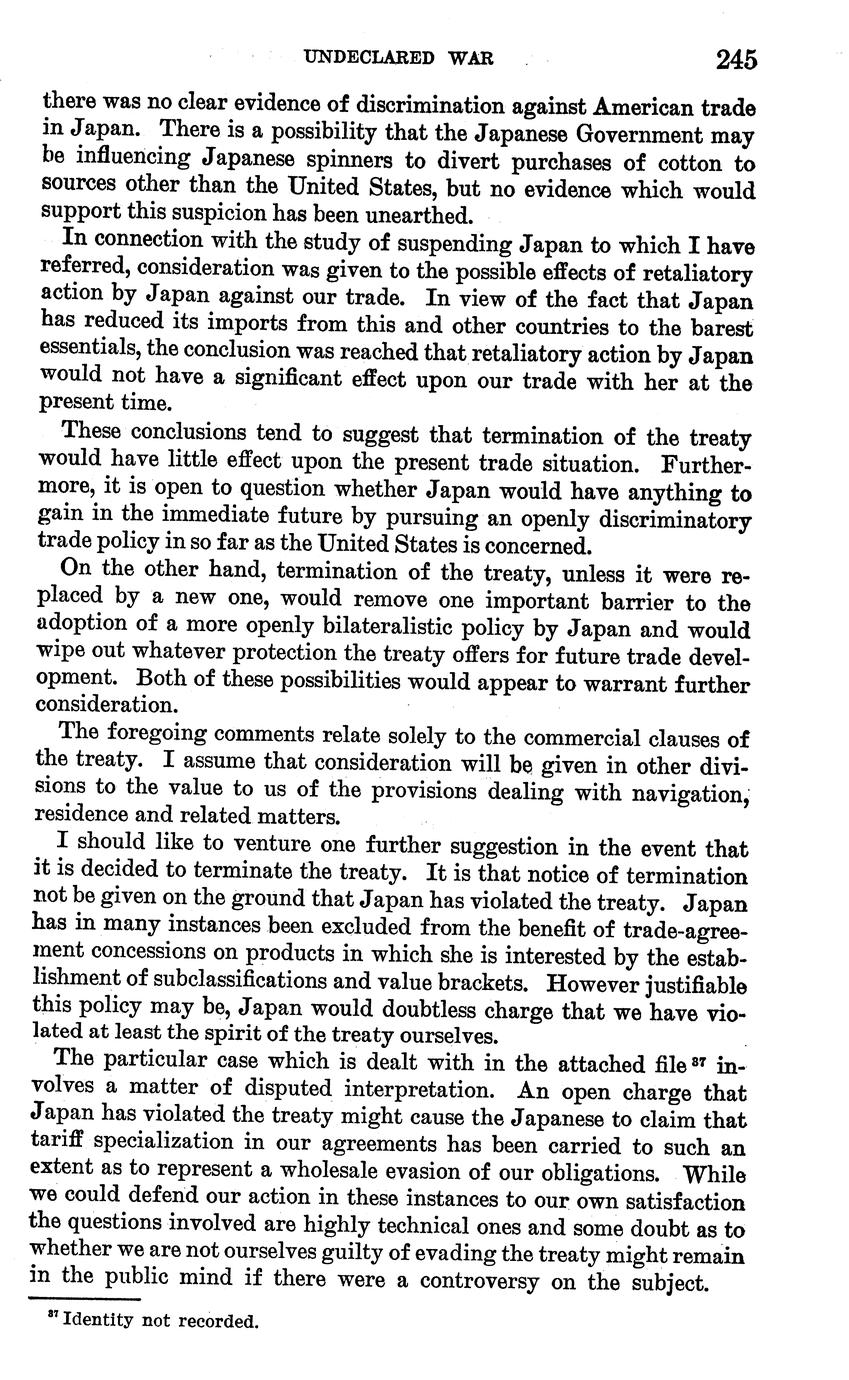 UNDECLARED WAR 245

there was no clear evidence of discrimination against American trade in Japan. There is a possibility that the Japanese Government may be influencing Japanese spinners to divert purchases of cotton to sources other than the United States, but no evidence which would support this suspicion has been unearthed.

In connection with the study of suspending Japan to which I have referred, consideration was given to the possible effects of retaliatory action by Japan against our trade. In view of the fact that Japan has reduced its imports from this and other countries to the barest essentials, the conclusion was reached that retaliatory action by Japan would not have a significant effect upon our trade with her at the present time.

These conclusions tend to suggest that termination of the treaty would have little effect upon the present trade situation. Furthermore, it is open to question whether Japan would have anything to gain in the immediate future by pursuing an openly discriminatory trade policy in so far as the United States is concerned.

On the other hand, termination of the treaty, unless it were replaced by a new one, would remove one important barrier to the adoption of a more openly bilateralistic policy by Japan and would wipe out whatever protection the treaty offers for future trade development. Both of these possibilities would appear to warrant further consideration.

The foregoing comments relate solely to the commercial clauses of the treaty. I assume that consideration will be given in other divisions to the value to us of the provisions dealing with navigation, residence and related matters.

I should like to venture one further suggestion in the event that it is decided to terminate the treaty. It is that notice of termination not be given on the ground that Japan has violated the treaty. Japan has in many instances been excluded from the benefit of trade-agreement concessions on products in which she is interested by the establishment of subclassifications and value brackets. However justifiable this policy may be, Japan would doubtless charge that we have violated at least the spirit of the treaty ourselves.

The particular case which is dealt with in the attached file $^{37}$ involves a matter of disputed interpretation. An open charge that Japan has violated the treaty might cause the Japanese to claim that tariff specialization in our agreements has been carried to such an extent as to represent a wholesale evasion of our obligations. While we could defend our action in these instances to our own satisfaction the questions involved are highly technical ones and some doubt as to whether we are not ourselves guilty of evading the treaty might remain in the public mind if there were a controversy on the subject.

$^{37}$ Identity not recorded.